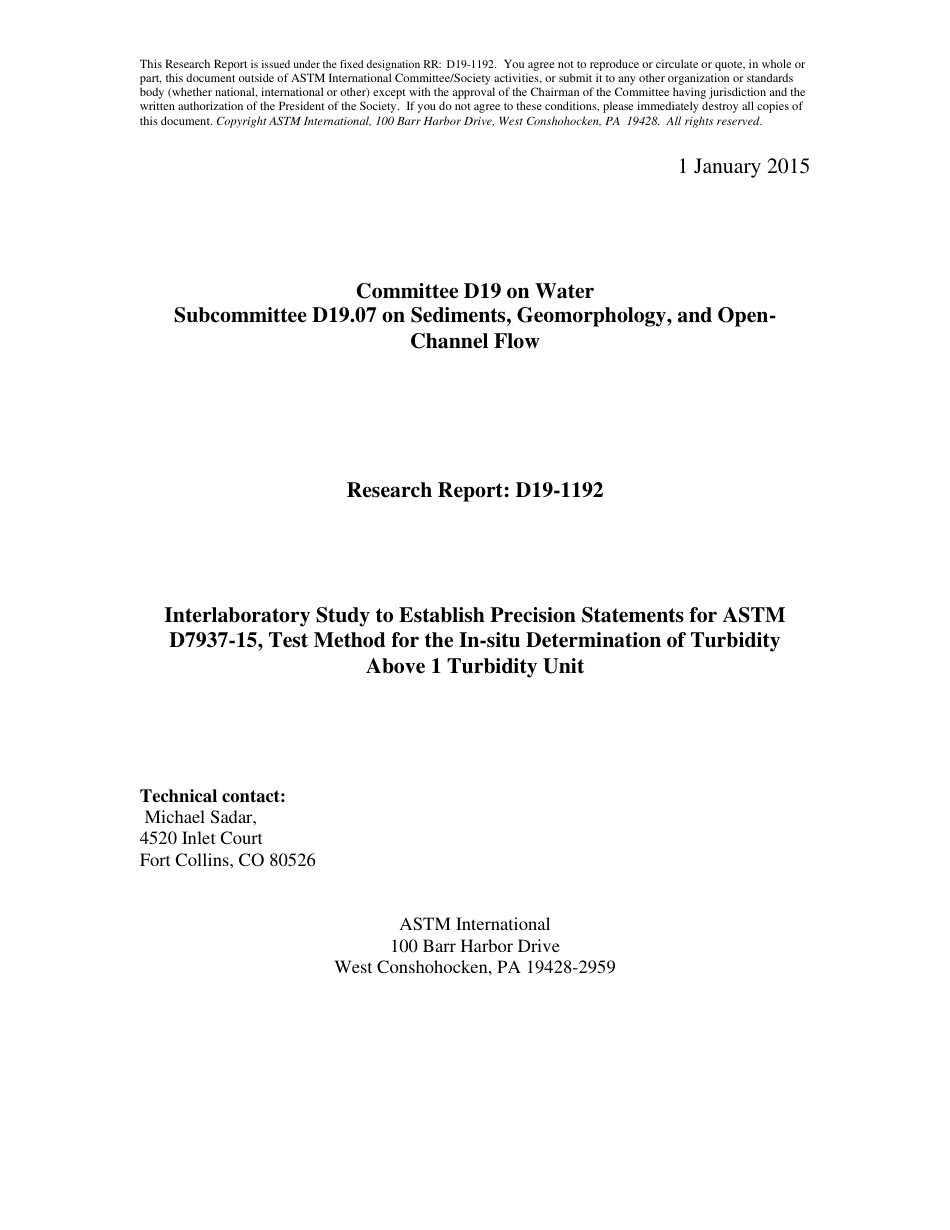 This Research Report is issued under the fixed designation RR: D19-1192. You agree not to reproduce or circulate or quote, in whole or part, this document outside of ASTM International Committee/Society activities, or submit it to any other organization or standards body (whether national, international or other) except with the approval of the Chairman of the Committee having jurisdiction and the written authorization of the President of the Society. If you do not agree to these conditions, please immediately destroy all copies of this document. Copyright ASTM International, 100 Barr Harbor Drive, West Conshohocken, PA 19428. All rights reserved.

1 January 2015

Committee D19 on Water
Subcommittee D19.07 on Sediments, Geomorphology, and Open-Channel Flow

Research Report: D19-1192

Interlaboratory Study to Establish Precision Statements for ASTM D7937-15, Test Method for the In-situ Determination of Turbidity Above 1 Turbidity Unit

Technical contact:
Michael Sadar,
4520 Inlet Court
Fort Collins, CO 80526

ASTM International
100 Barr Harbor Drive
West Conshohocken, PA 19428-2959